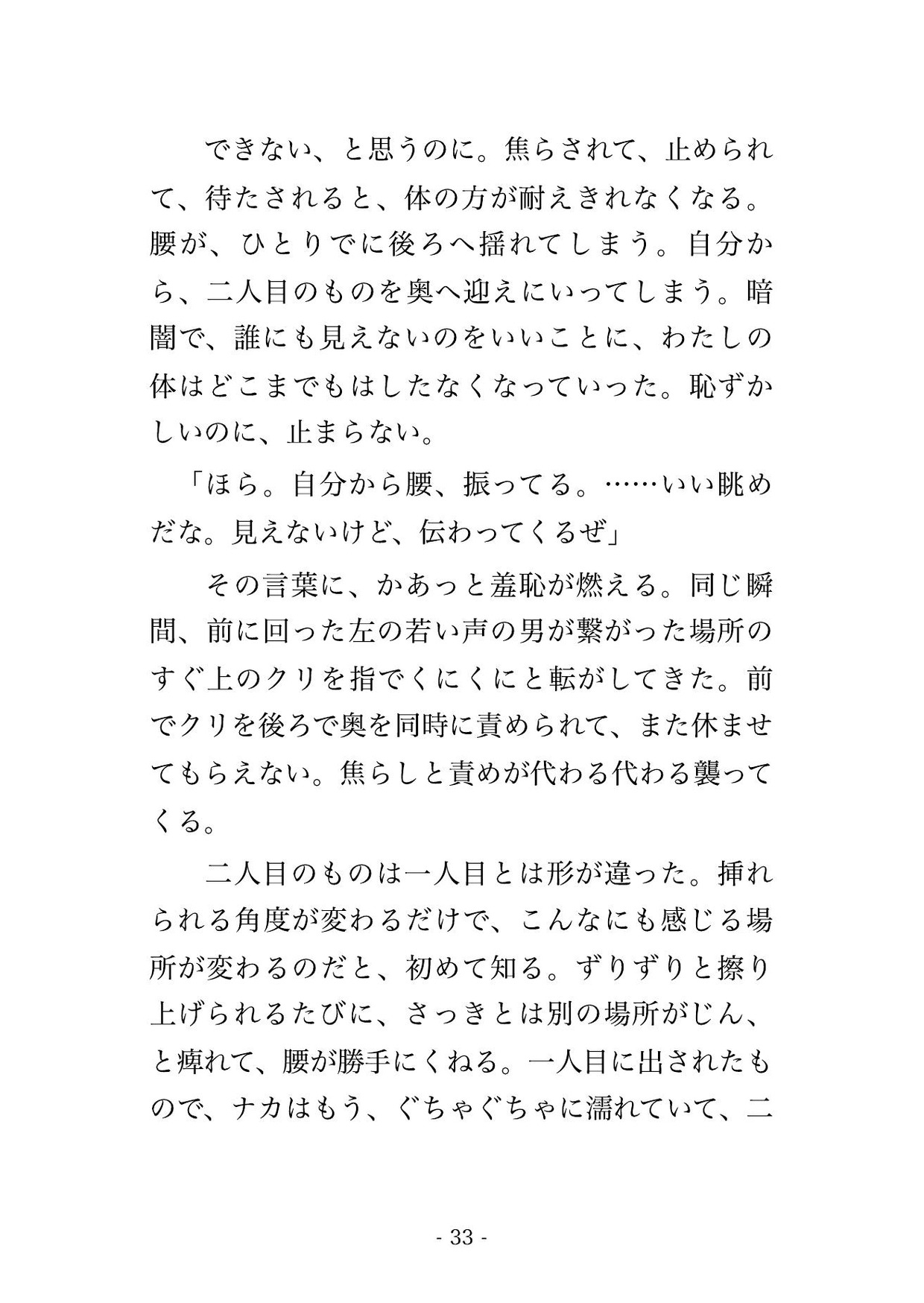 できない、と思うのに。焦らされて、止められて、待たされると、体の方が耐えきれなくなる。腰が、ひとりでに後ろへ揺れてしまう。自分から、二人目のものを奥へ迎えにいってしまう。暗闇で、誰にも見えないのをいいことに、わたしの体はどこまでもはしたなくなっていった。恥ずかしいのに、止まらない。

「ほら。自分から腰、振ってる。……いい眺めだな。見えないけど、伝わってくるぜ」

その言葉に、かあっと羞恥が燃える。同じ瞬間、前に回った左の若い声の男が繋がった場所のすぐ上のクリを指でくにくにと転がしてきた。前でクリを後ろで奥を同時に責められて、また休ませてもらえない。焦らしと責めが代わる代わる襲ってくる。

二人目のものは一人目とは形が違った。挿れられる角度が変わるだけで、こんなにも感じる場所が変わるのだと、初めて知る。ずりずりと擦り上げられるたびに、さっきとは別の場所がじん、と痺れて、腰が勝手にくねる。一人目に出されたもので、ナカはもう、ぐちゃぐちゃに濡れていて、二

- 33 -